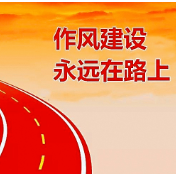 作风建设
永远在路上